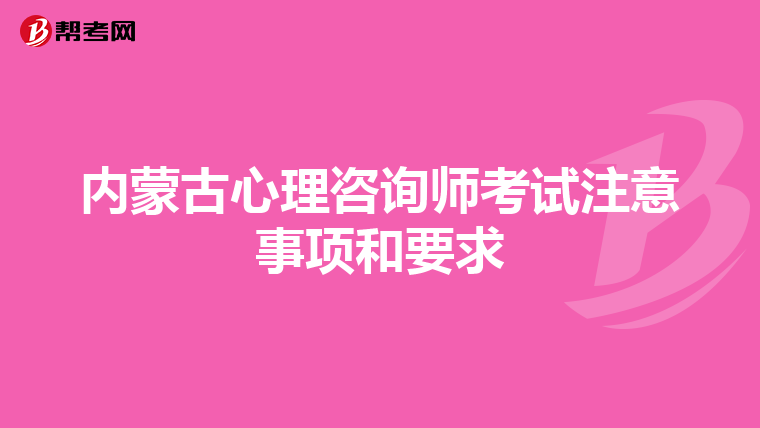 帮考网

内蒙古心理咨询师考试注意事项和要求